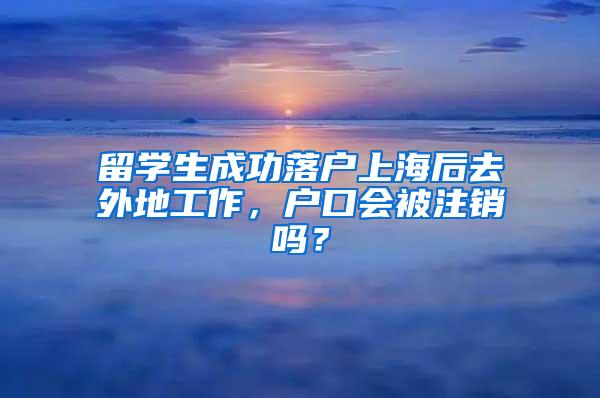 留学生成功落户上海后去外地工作，户口会被注销吗？